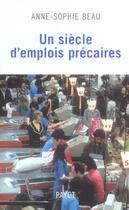 ANNE-SOPHIE BEAU

Un siècle d'emplois précaires

PAYOT